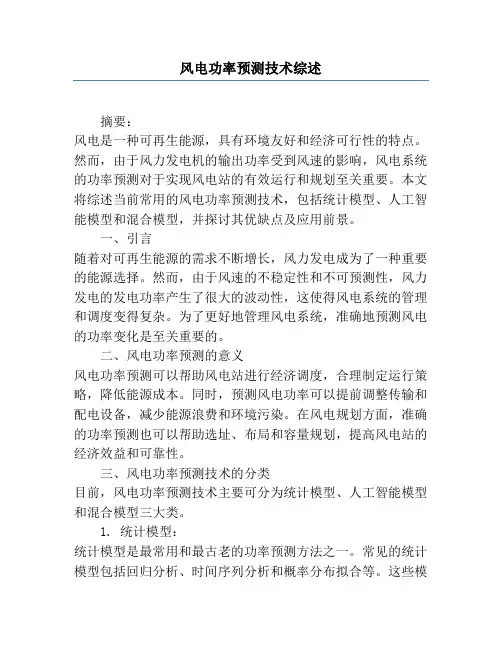 风电功率预测技术综述

摘要：

风电是一种可再生能源，具有环境友好和经济可行性的特点。然而，由于风力发电机的输出功率受到风速的影响，风电系统的功率预测对于实现风电站的有效运行和规划至关重要。本文将综述当前常用的风电功率预测技术，包括统计模型、人工智能模型和混合模型，并探讨其优缺点及应用前景。

一、引言

随着对可再生能源的需求不断增长，风力发电成为了一种重要的能源选择。然而，由于风速的不稳定性和不可预测性，风力发电的发电功率产生了很大的波动性，这使得风电系统的管理和调度变得复杂。为了更好地管理风电系统，准确地预测风电的功率变化是至关重要的。

二、风电功率预测的意义

风电功率预测可以帮助风电站进行经济调度，合理制定运行策略，降低能源成本。同时，预测风电功率可以提前调整传输和配电设备，减少能源浪费和环境污染。在风电规划方面，准确的功率预测也可以帮助选址、布局和容量规划，提高风电站的经济效益和可靠性。

三、风电功率预测技术的分类

目前，风电功率预测技术主要可分为统计模型、人工智能模型和混合模型三大类。

1. 统计模型：

统计模型是最常用和最古老的功率预测方法之一。常见的统计模型包括回归分析、时间序列分析和概率分布拟合等。这些模